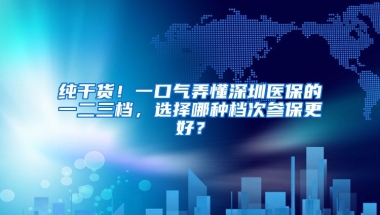 纯干货！一口气弄懂深圳医保的一二三档，选择哪种档次参保更好？